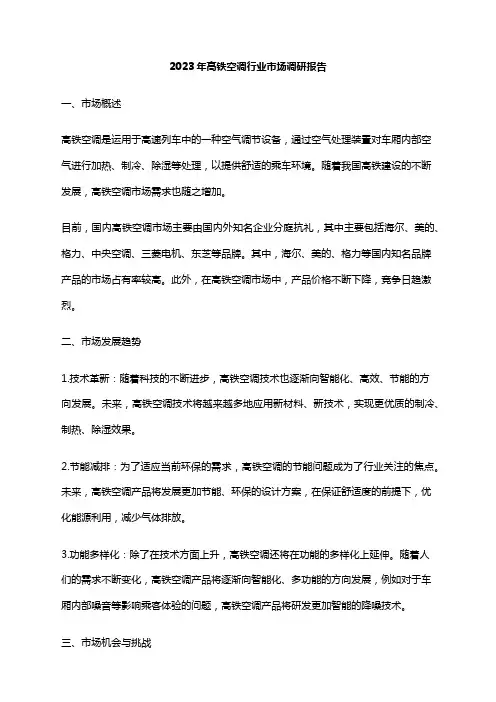 2023年高铁空调行业市场调研报告

一、市场概述

高铁空调是运用于高速列车中的一种空气调节设备，通过空气处理装置对车厢内部空气进行加热、制冷、除湿等处理，以提供舒适的乘车环境。随着我国高铁建设的不断发展，高铁空调市场需求也随之增加。

目前，国内高铁空调市场主要由国内外知名企业分庭抗礼，其中主要包括海尔、美的、格力、中央空调、三菱电机、东芝等品牌。其中，海尔、美的、格力等国内知名品牌产品的市场占有率较高。此外，在高铁空调市场中，产品价格不断下降，竞争日趋激烈。

二、市场发展趋势

1.技术革新：随着科技的不断进步，高铁空调技术也逐渐向智能化、高效、节能的方向发展。未来，高铁空调技术将越来越多地应用新材料、新技术，实现更优质的制冷、制热、除湿效果。

2.节能减排：为了适应当前环保的需求，高铁空调的节能问题成为了行业关注的焦点。未来，高铁空调产品将发展更加节能、环保的设计方案，在保证舒适度的前提下，优化能源利用，减少气体排放。

3.功能多样化：除了在技术方面上升，高铁空调还将在功能的多样化上延伸。随着人们的需求不断变化，高铁空调产品将逐渐向智能化、多功能的方向发展，例如对于车厢内部噪音等影响乘客体验的问题，高铁空调产品将研发更加智能的降噪技术。

三、市场机会与挑战